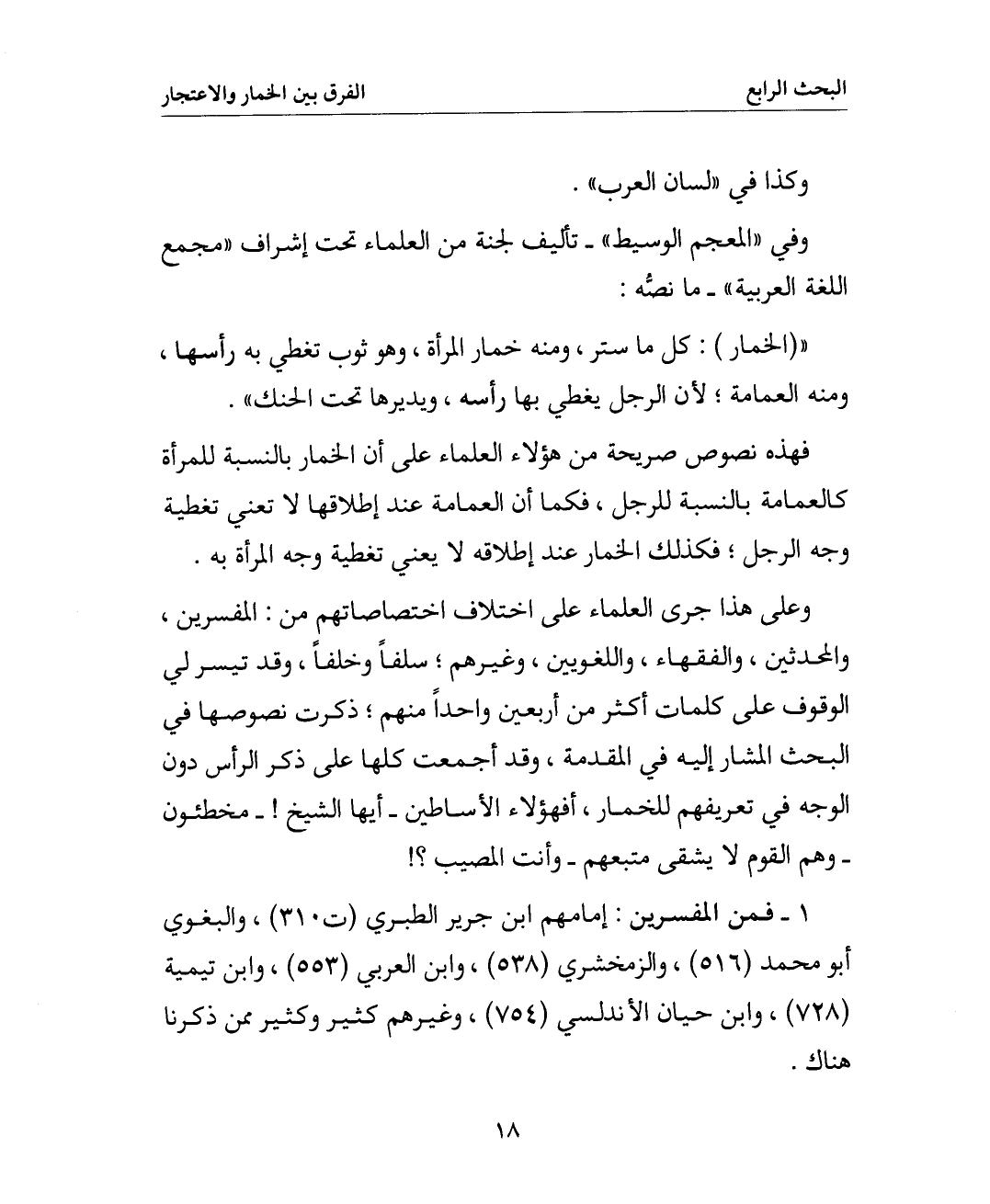 البحث الرابع                الفرق بين الخمار والاعتجار

وكذا في «لسان العرب» .

وفي «المعجم الوسيط» ـ تأليف لجنة من العلماء تحت إشراف «مجمع اللغة العربية» ـ ما نصُّه :

«(الخمار ) : كل ما ستر ، ومنه خمار المرأة ، وهو ثوب تغطي به رأسها ، ومنه العمامة ؛ لأن الرجل يغطي بها رأسه ، ويديرها تحت الحنك» .

فهذه نصوص صريحة من هؤلاء العلماء على أن الخمار بالنسبة للمرأة كالعمامة بالنسبة للرجل ، فكما أن العمامة عند إطلاقها لا تعني تغطية وجه الرجل ؛ فكذلك الخمار عند إطلاقه لا يعني تغطية وجه المرأة به .

وعلى هذا جرى العلماء على اختلاف اختصاصاتهم من : المفسرين ، والمحدثين ، والفقهاء ، واللغويين ، وغيرهم ؛ سلفاً وخلفاً ، وقد تيسر لي الوقوف على كلمات أكثر من أربعين واحداً منهم ؛ ذكرت نصوصها في البحث المشار إليه في المقدمة ، وقد أجمعت كلها على ذكر الرأس دون الوجه في تعريفهم للخمار ، أفهؤلاء الأساطين ـ أيها الشيخ ! ـ مخطئون ـ وهم القوم لا يشقى متبعهم ـ وأنت المصيب ؟!

١ ـ فمن المفسرين : إمامهم ابن جرير الطبري (ت٣١٠) ، والبغوي أبو محمد (٥١٦) ، والزمخشري (٥٣٨) ، وابن العربي (٥٥٣) ، وابن تيمية (٧٢٨) ، وابن حيان الأندلسي (٧٥٤) ، وغيرهم كثير وكثير ممن ذكرنا هناك .

١٨